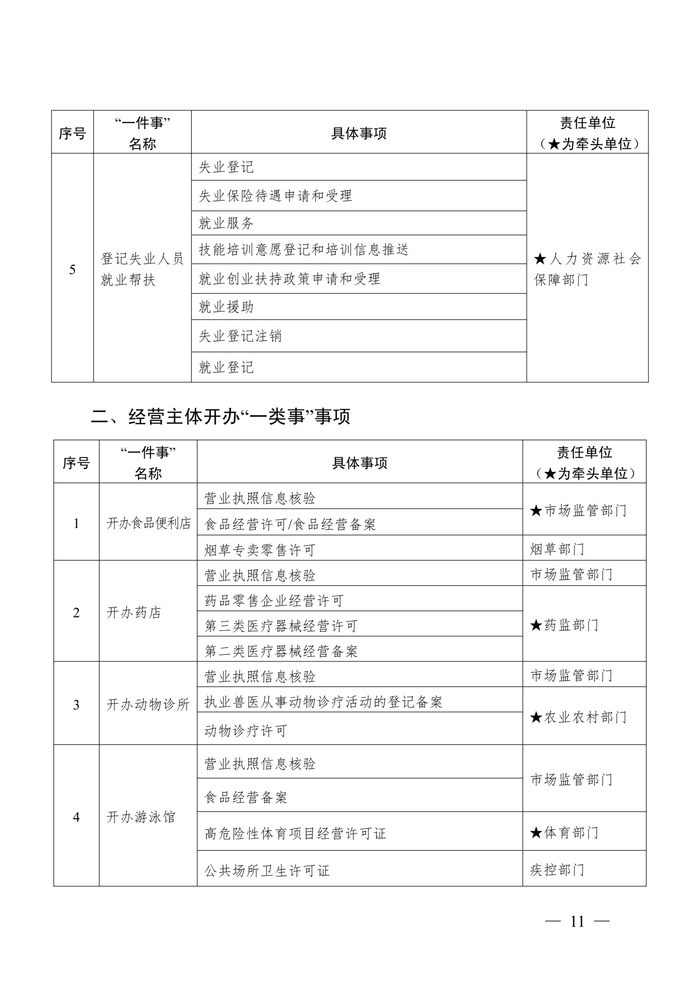 | 序号 | “一件事”名称 | 具体事项 | 责任单位（★为牵头单位） |
|---|---|---|---|
| 5 | 登记失业人员就业帮扶 | 失业登记 | ★人力资源社会保障部门 |
| | | 失业保险待遇申请和受理 | |
| | | 就业服务 | |
| | | 技能培训意愿登记和培训信息推送 | |
| | | 就业创业扶持政策申请和受理 | |
| | | 就业援助 | |
| | | 失业登记注销 | |
| | | 就业登记 | |

二、经营主体开办“一类事”事项

| 序号 | “一件事”名称 | 具体事项 | 责任单位（★为牵头单位） |
|---|---|---|---|
| 1 | 开办食品便利店 | 营业执照信息核验 | ★市场监管部门 |
| | | 食品经营许可/食品经营备案 | |
| | | 烟草专卖零售许可 | 烟草部门 |
| 2 | 开办药店 | 营业执照信息核验 | 市场监管部门 |
| | | 药品零售企业经营许可 | ★药监部门 |
| | | 第三类医疗器械经营许可 | |
| | | 第二类医疗器械经营备案 | |
| 3 | 开办动物诊所 | 营业执照信息核验 | 市场监管部门 |
| | | 执业兽医从事动物诊疗活动的登记备案 | ★农业农村部门 |
| | | 动物诊疗许可 | |
| 4 | 开办游泳馆 | 营业执照信息核验 | 市场监管部门 |
| | | 食品经营备案 | |
| | | 高危险性体育项目经营许可证 | ★体育部门 |
| | | 公共场所卫生许可证 | 疾控部门 |

— 11 —